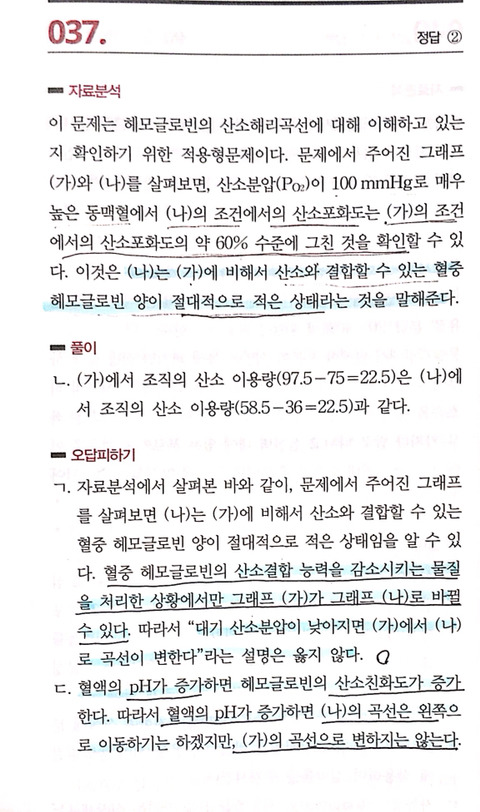 037.

정답 ②

자료분석

이 문제는 헤모글로빈의 산소해리곡선에 대해 이해하고 있는지 확인하기 위한 적용형문제이다. 문제에서 주어진 그래프 (가)와 (나)를 살펴보면, 산소분압($P_{O_2}$)이 100 mmHg로 매우 높은 동맥혈에서 (나)의 조건에서의 산소포화도는 (가)의 조건에서의 산소포화도의 약 60% 수준에 그친 것을 확인할 수 있다. 이것은 (나)는 (가)에 비해서 산소와 결합할 수 있는 혈중 헤모글로빈 양이 절대적으로 적은 상태라는 것을 말해준다.

풀이

ㄴ. (가)에서 조직의 산소 이용량(97.5−75=22.5)은 (나)에서 조직의 산소 이용량(58.5−36=22.5)과 같다.

오답피하기

ㄱ. 자료분석에서 살펴본 바와 같이, 문제에서 주어진 그래프를 살펴보면 (나)는 (가)에 비해서 산소와 결합할 수 있는 혈중 헤모글로빈 양이 절대적으로 적은 상태임을 알 수 있다. 혈중 헤모글로빈의 산소결합 능력을 감소시키는 물질을 처리한 상황에서만 그래프 (가)가 그래프 (나)로 바뀔 수 있다. 따라서 "대기 산소분압이 낮아지면 (가)에서 (나)로 곡선이 변한다"라는 설명은 옳지 않다.

ㄷ. 혈액의 pH가 증가하면 헤모글로빈의 산소친화도가 증가한다. 따라서 혈액의 pH가 증가하면 (나)의 곡선은 왼쪽으로 이동하기는 하겠지만, (가)의 곡선으로 변하지는 않는다.